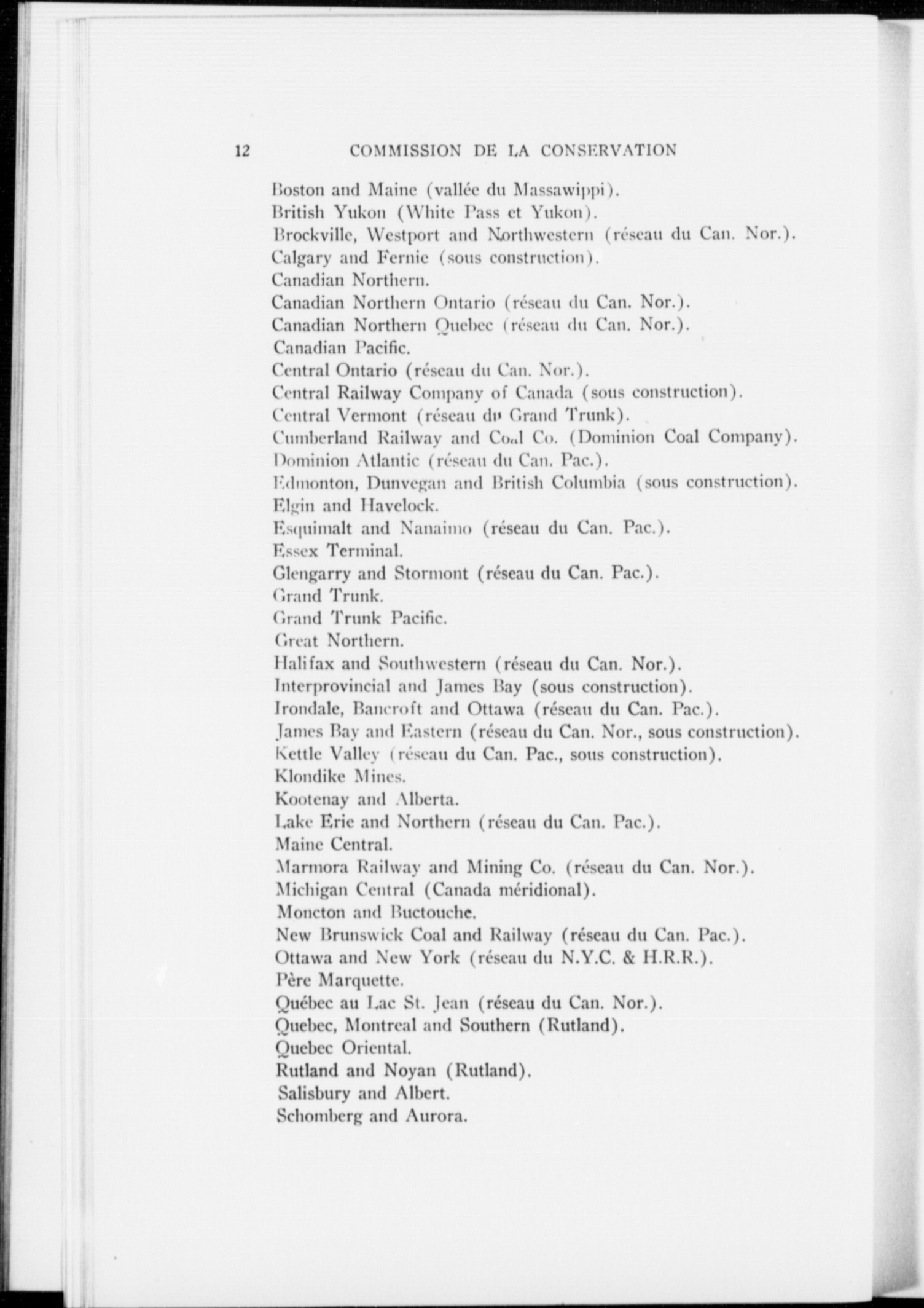 12 COMMISSION DE LA CONSERVATION

Boston and Maine (vallée du Massawippi).
British Yukon (White Pass et Yukon).
Brockville, Westport and Northwestern (réseau du Can. Nor.).
Calgary and Fernie (sous construction).
Canadian Northern.
Canadian Northern Ontario (réseau du Can. Nor.).
Canadian Northern Quebec (réseau du Can. Nor.).
Canadian Pacific.
Central Ontario (réseau du Can. Nor.).
Central Railway Company of Canada (sous construction).
Central Vermont (réseau du Grand Trunk).
Cumberland Railway and Coal Co. (Dominion Coal Company).
Dominion Atlantic (réseau du Can. Pac.).
Edmonton, Dunvegan and British Columbia (sous construction).
Elgin and Havelock.
Esquimalt and Nanaimo (réseau du Can. Pac.).
Essex Terminal.
Glengarry and Stormont (réseau du Can. Pac.).
Grand Trunk.
Grand Trunk Pacific.
Great Northern.
Halifax and Southwestern (réseau du Can. Nor.).
Interprovincial and James Bay (sous construction).
Irondale, Bancroft and Ottawa (réseau du Can. Pac.).
James Bay and Eastern (réseau du Can. Nor., sous construction).
Kettle Valley (réseau du Can. Pac., sous construction).
Klondike Mines.
Kootenay and Alberta.
Lake Erie and Northern (réseau du Can. Pac.).
Maine Central.
Marmora Railway and Mining Co. (réseau du Can. Nor.).
Michigan Central (Canada méridional).
Moncton and Buctouche.
New Brunswick Coal and Railway (réseau du Can. Pac.).
Ottawa and New York (réseau du N.Y.C. & H.R.R.).
Père Marquette.
Québec au Lac St. Jean (réseau du Can. Nor.).
Quebec, Montreal and Southern (Rutland).
Quebec Oriental.
Rutland and Noyan (Rutland).
Salisbury and Albert.
Schomberg and Aurora.